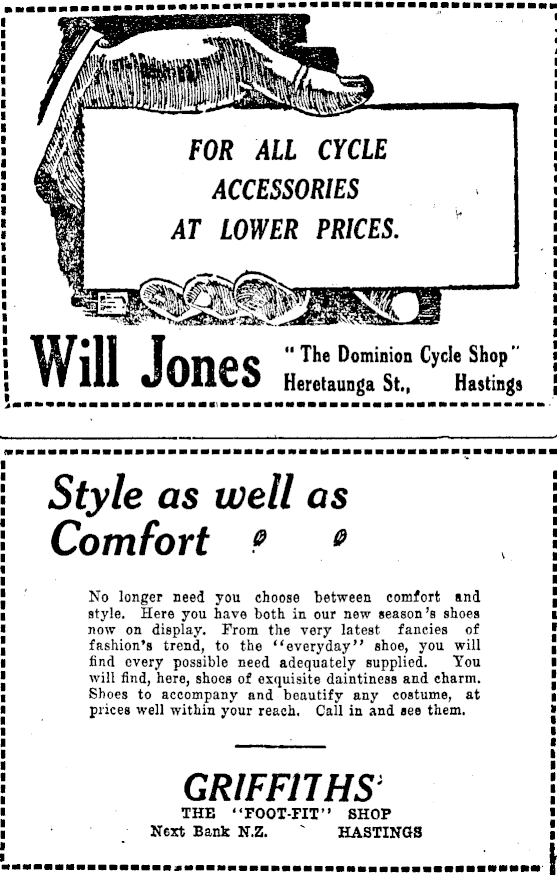 FOR ALL CYCLE ACCESSORIES AT LOWER PRICES.

Will Jones "The Dominion Cycle Shop" Heretaunga St., Hastings

Style as well as Comfort

No longer need you choose between comfort and style. Here you have both in our new season's shoes now on display. From the very latest fancies of fashion's trend, to the "everyday" shoe, you will find every possible need adequately supplied. You will find, here, shoes of exquisite daintiness and charm. Shoes to accompany and beautify any costume, at prices well within your reach. Call in and see them.

GRIFFITHS
THE "FOOT-FIT" SHOP
Next Bank N.Z. HASTINGS